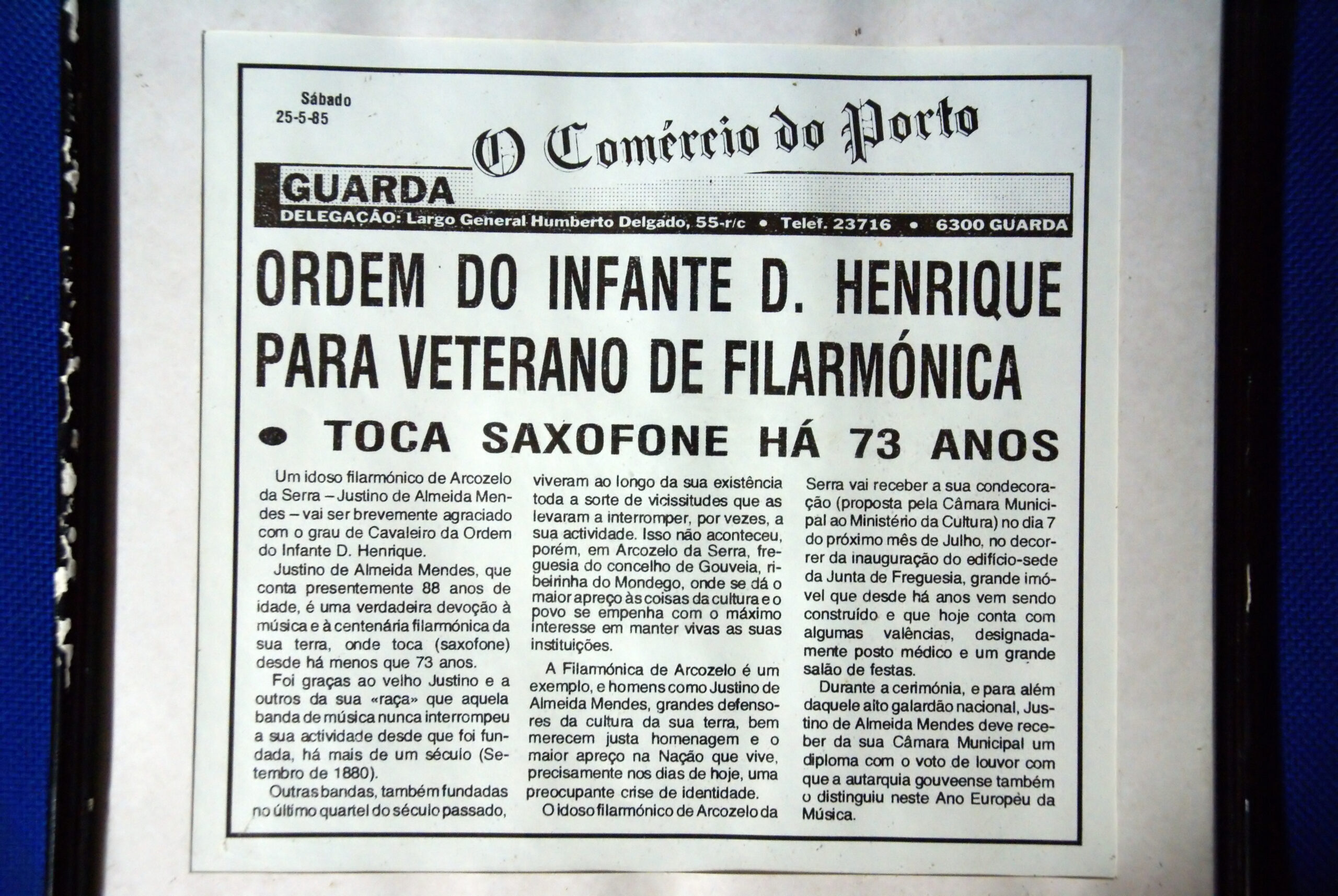 Sábado
25-5-85

O Comércio do Porto

GUARDA

DELEGAÇÃO: Largo General Humberto Delgado, 55-r/c • Telef. 23716 • 6300 GUARDA

ORDEM DO INFANTE D. HENRIQUE PARA VETERANO DE FILARMÓNICA

• TOCA SAXOFONE HÁ 73 ANOS

Um idoso filarmónico de Arcozelo da Serra – Justino de Almeida Mendes – vai ser brevemente agraciado com o grau de Cavaleiro da Ordem do Infante D. Henrique.

Justino de Almeida Mendes, que conta presentemente 88 anos de idade, é uma verdadeira devoção à música e à centenária filarmónica da sua terra, onde toca (saxofone) desde há menos que 73 anos.

Foi graças ao velho Justino e a outros da sua «raça» que aquela banda de música nunca interrompeu a sua actividade desde que foi fundada, há mais de um século (Setembro de 1880).

Outras bandas, também fundadas no último quartel do século passado, viveram ao longo da sua existência toda a sorte de vicissitudes que as levaram a interromper, por vezes, a sua actividade. Isso não aconteceu, porém, em Arcozelo da Serra, freguesia do concelho de Gouveia, ribeirinha do Mondego, onde se dá o maior apreço às coisas da cultura e o povo se empenha com o máximo interesse em manter vivas as suas instituições.

A Filarmónica de Arcozelo é um exemplo, e homens como Justino de Almeida Mendes, grandes defensores da cultura da sua terra, bem merecem justa homenagem e o maior apreço na Nação que vive, precisamente nos dias de hoje, uma preocupante crise de identidade.

O idoso filarmónico de Arcozelo da Serra vai receber a sua condecoração (proposta pela Câmara Municipal ao Ministério da Cultura) no dia 7 do próximo mês de Julho, no decorrer da inauguração do edifício-sede da Junta de Freguesia, grande imóvel que desde há anos vem sendo construído e que hoje conta com algumas valências, designadamente posto médico e um grande salão de festas.

Durante a cerimónia, e para além daquele alto galardão nacional, Justino de Almeida Mendes deve receber da sua Câmara Municipal um diploma com o voto de louvor com que a autarquia gouveense também o distinguiu neste Ano Europeu da Música.